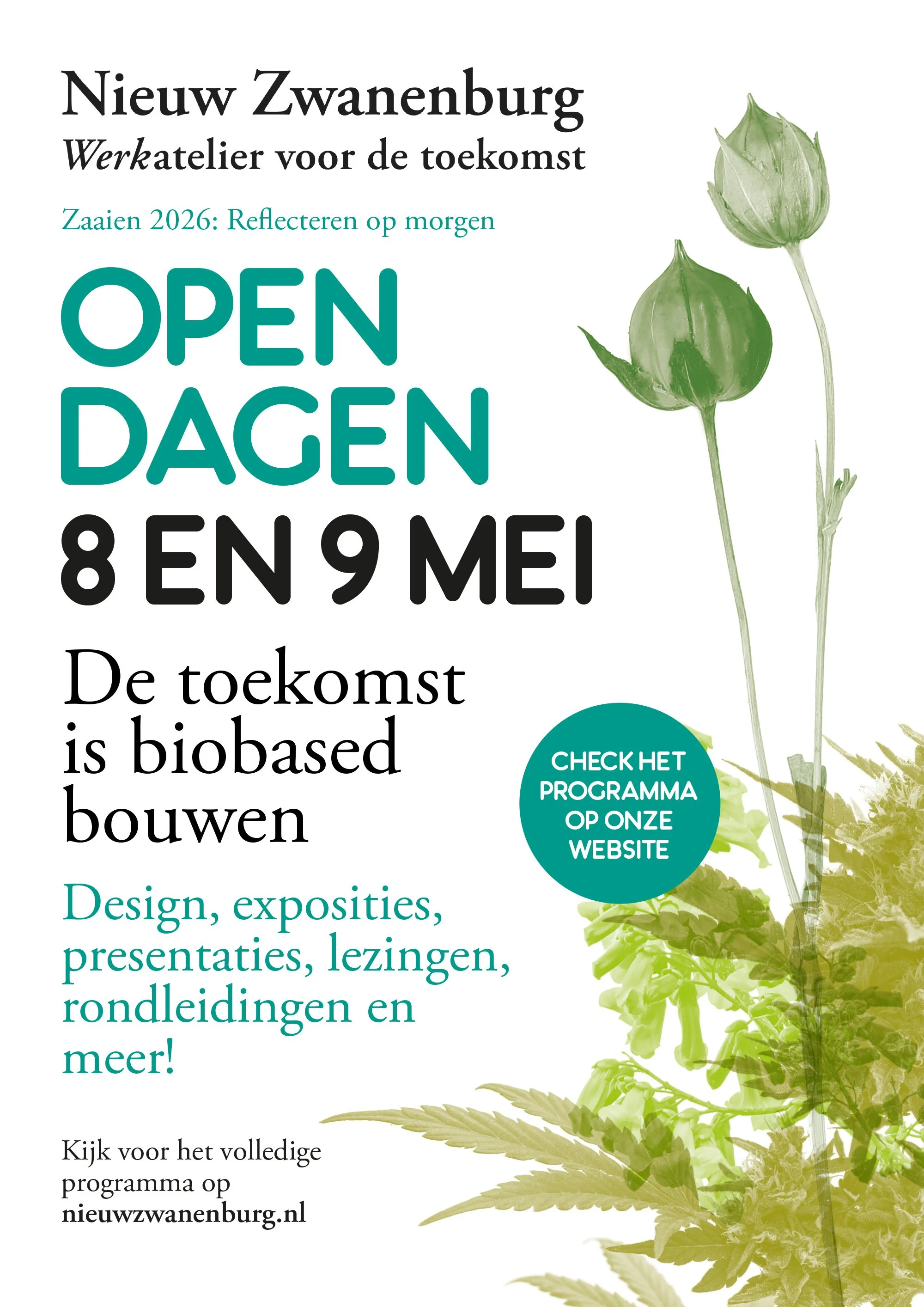 Nieuw Zwanenburg
Werkatelier voor de toekomst

Zaaien 2026: Reflecteren op morgen

OPEN
DAGEN
8 EN 9 MEI

De toekomst is biobased bouwen

CHECK HET PROGRAMMA OP ONZE WEBSITE

Design, exposities, presentaties, lezingen, rondleidingen en meer!

Kijk voor het volledige programma op nieuwzwanenburg.nl